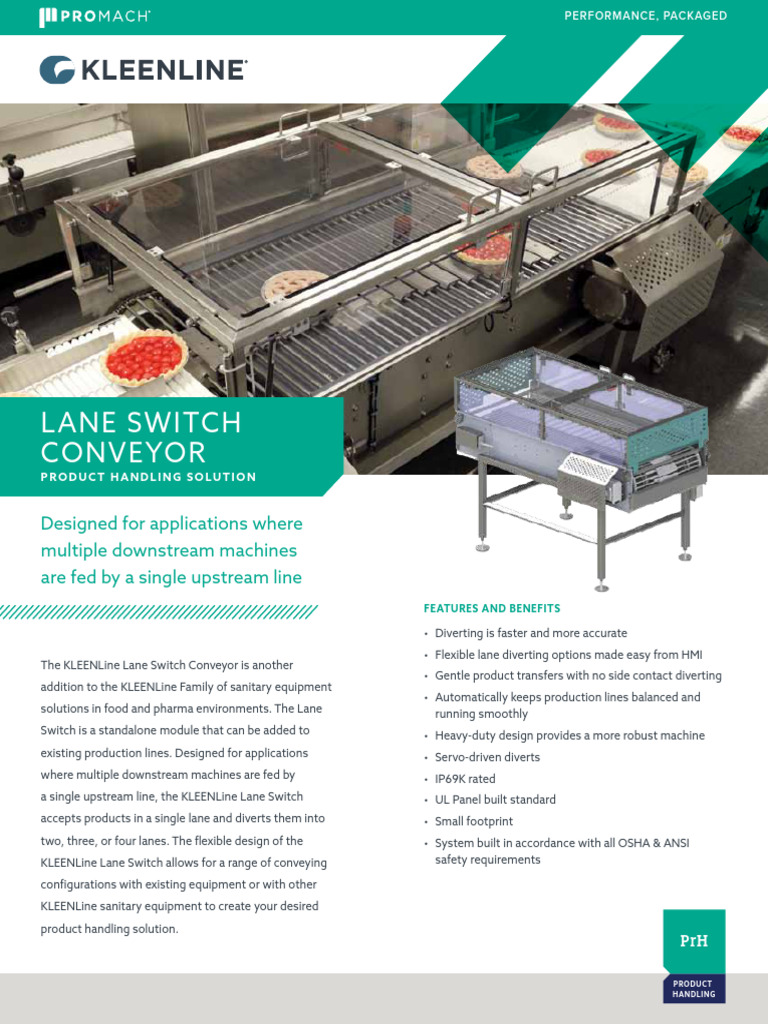 PROMACH

PERFORMANCE, PACKAGED

KLEENLINE

LANE SWITCH CONVEYOR

PRODUCT HANDLING SOLUTION

Designed for applications where multiple downstream machines are fed by a single upstream line

The KLEENLine Lane Switch Conveyor is another addition to the KLEENLine Family of sanitary equipment solutions in food and pharma environments. The Lane Switch is a standalone module that can be added to existing production lines. Designed for applications where multiple downstream machines are fed by a single upstream line, the KLEENLine Lane Switch accepts products in a single lane and diverts them into two, three, or four lanes. The flexible design of the KLEENLine Lane Switch allows for a range of conveying configurations with existing equipment or with other KLEENLine sanitary equipment to create your desired product handling solution.

FEATURES AND BENEFITS

• Diverting is faster and more accurate
• Flexible lane diverting options made easy from HMI
• Gentle product transfers with no side contact diverting
• Automatically keeps production lines balanced and running smoothly
• Heavy-duty design provides a more robust machine
• Servo-driven diverts
• IP69K rated
• UL Panel built standard
• Small footprint
• System built in accordance with all OSHA & ANSI safety requirements

PrH

PRODUCT HANDLING